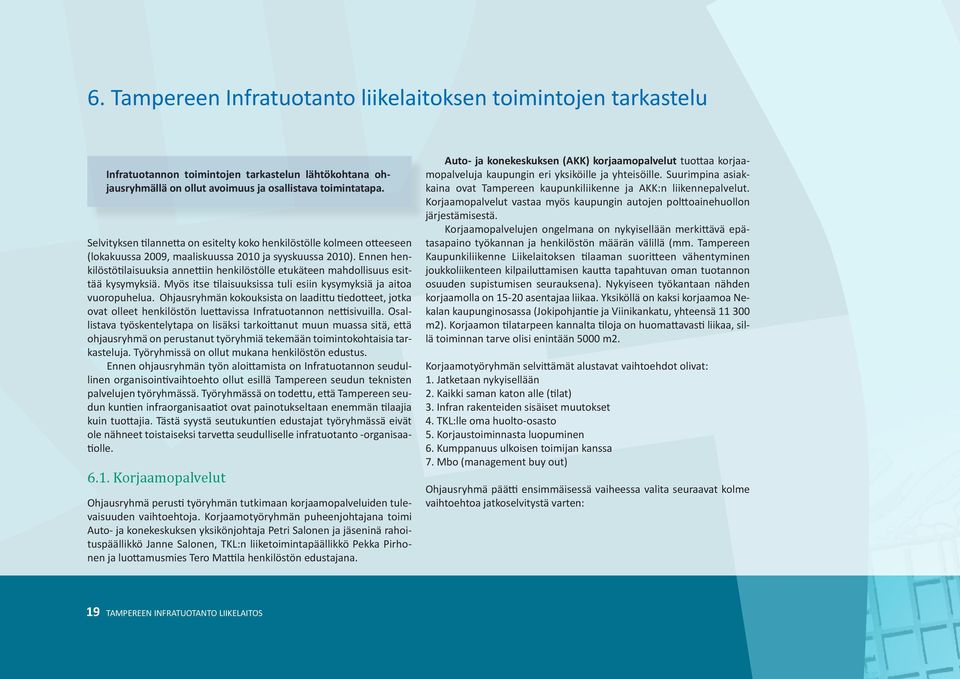 6. Tampereen Infratuotanto liikelaitoksen toimintojen tarkastelu

Infratuotannon toimintojen tarkastelun lähtökohtana ohjausryhmällä on ollut avoimuus ja osallistava toimintatapa.

Selvityksen tilannetta on esitelty koko henkilöstölle kolmeen otteeseen (lokakuussa 2009, maaliskuussa 2010 ja syyskuussa 2010). Ennen henkilöstötilaisuuksia annettiin henkilöstölle etukäteen mahdollisuus esittää kysymyksiä. Myös itse tilaisuuksissa tuli esiin kysymyksiä ja aitoa vuoropuhelua. Ohjausryhmän kokouksista on laadittu tiedotteet, jotka ovat olleet henkilöstön luettavissa Infratuotannon nettisivuilla. Osallistava työskentelytapa on lisäksi tarkoittanut muun muassa sitä, että ohjausryhmä on perustanut työryhmiä tekemään toimintokohtaisia tarkasteluja. Työryhmissä on ollut mukana henkilöstön edustus.

Ennen ohjausryhmän työn aloittamista on Infratuotannon seudullinen organisointivaihtoehto ollut esillä Tampereen seudun teknisten palvelujen työryhmässä. Työryhmässä on todettu, että Tampereen seudun kuntien infraorganisaatiot ovat painotukseltaan enemmän tilaajia kuin tuottajia. Tästä syystä seutukuntien edustajat työryhmässä eivät ole nähneet toistaiseksi tarvetta seudulliselle infratuotanto -organisaatiolle.

6.1. Korjaamopalvelut

Ohjausryhmä perusti työryhmän tutkimaan korjaamopalveluiden tulevaisuuden vaihtoehtoja. Korjaamotyöryhmän puheenjohtajana toimi Auto- ja konekeskuksen yksikönjohtaja Petri Salonen ja jäseninä rahoituspäällikkö Janne Salonen, TKL:n liiketoimintapäällikkö Pekka Pirhonen ja luottamusmies Tero Mattila henkilöstön edustajana.

Auto- ja konekeskuksen (AKK) korjaamopalvelut tuottaa korjaamopalveluja kaupungin eri yksiköille ja yhteisöille. Suurimpina asiakkaina ovat Tampereen kaupunkiliikenne ja AKK:n liikennepalvelut. Korjaamopalvelut vastaa myös kaupungin autojen polttoainehuollon järjestämisestä.

Korjaamopalvelujen ongelmana on nykyisellään merkittävä epätasapaino työkannan ja henkilöstön määrän välillä (mm. Tampereen Kaupunkiliikenne Liikelaitoksen tilaaman suoritteen vähentyminen joukkoliikenteen kilpailuttamisen kautta tapahtuvan oman tuotannon osuuden supistumisen seurauksena). Nykyiseen työkantaan nähden korjaamolla on 15-20 asentajaa liikaa. Yksiköllä on kaksi korjaamoa Nekalan kaupunginosassa (Jokipohjantie ja Viinikankatu, yhteensä 11 300 m2). Korjaamon tilatarpeen kannalta tiloja on huomattavasti liikaa, sillä toiminnan tarve olisi enintään 5000 m2.

Korjaamotyöryhmän selvittämät alustavat vaihtoehdot olivat:
1. Jatketaan nykyisellään
2. Kaikki saman katon alle (tilat)
3. Infran rakenteiden sisäiset muutokset
4. TKL:lle oma huolto-osasto
5. Korjaustoiminnasta luopuminen
6. Kumppanuus ulkoisen toimijan kanssa
7. Mbo (management buy out)

Ohjausryhmä päätti ensimmäisessä vaiheessa valita seuraavat kolme vaihtoehtoa jatkoselvitystä varten:

19 TAMPEREEN INFRATUOTANTO LIIKELAITOS